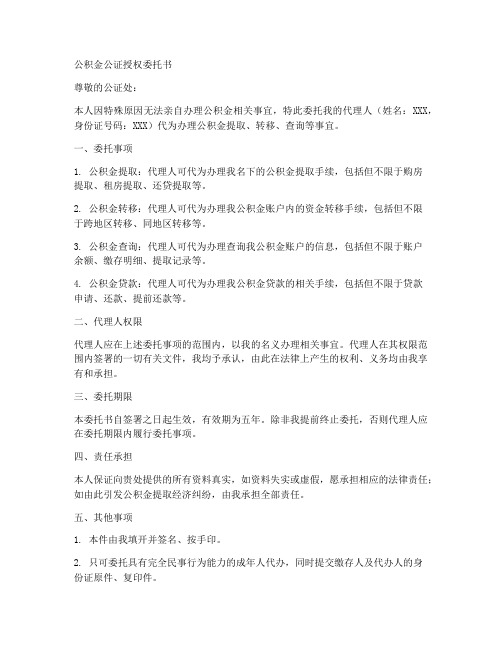 公积金公证授权委托书

尊敬的公证处：

本人因特殊原因无法亲自办理公积金相关事宜，特此委托我的代理人（姓名：XXX，身份证号码：XXX）代为办理公积金提取、转移、查询等事宜。

一、委托事项

1. 公积金提取：代理人可代为办理我名下的公积金提取手续，包括但不限于购房提取、租房提取、还贷提取等。

2. 公积金转移：代理人可代为办理我公积金账户内的资金转移手续，包括但不限于跨地区转移、同地区转移等。

3. 公积金查询：代理人可代为办理查询我公积金账户的信息，包括但不限于账户余额、缴存明细、提取记录等。

4. 公积金贷款：代理人可代为办理我公积金贷款的相关手续，包括但不限于贷款申请、还款、提前还款等。

二、代理人权限

代理人应在上述委托事项的范围内，以我的名义办理相关事宜。代理人在其权限范围内签署的一切有关文件，我均予承认，由此在法律上产生的权利、义务均由我享有和承担。

三、委托期限

本委托书自签署之日起生效，有效期为五年。除非我提前终止委托，否则代理人应在委托期限内履行委托事项。

四、责任承担

本人保证向贵处提供的所有资料真实，如资料失实或虚假，愿承担相应的法律责任；如由此引发公积金提取经济纠纷，由我承担全部责任。

五、其他事项

1. 本件由我填开并签名、按手印。

2. 只可委托具有完全民事行为能力的成年人代办，同时提交缴存人及代办人的身份证原件、复印件。